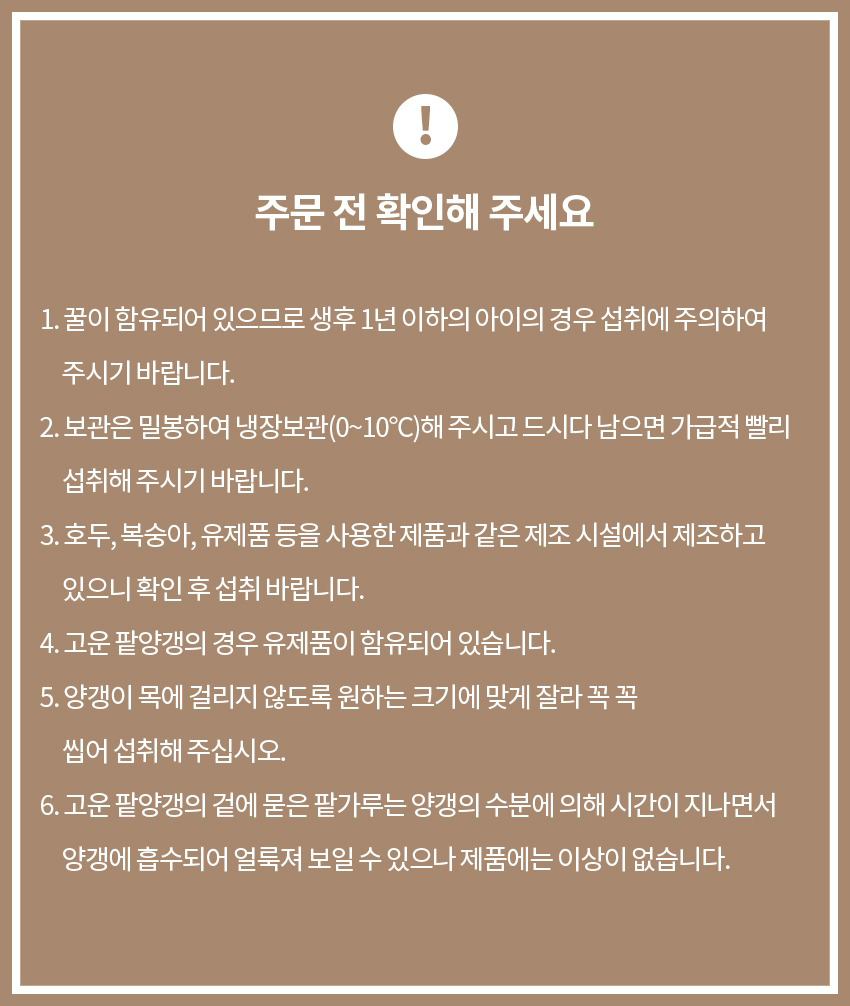 !

주문 전 확인해 주세요

1. 꿀이 함유되어 있으므로 생후 1년 이하의 아이의 경우 섭취에 주의하여 주시기 바랍니다.

2. 보관은 밀봉하여 냉장보관(0~10℃)해 주시고 드시다 남으면 가급적 빨리 섭취해 주시기 바랍니다.

3. 호두, 복숭아, 유제품 등을 사용한 제품과 같은 제조 시설에서 제조하고 있으니 확인 후 섭취 바랍니다.

4. 고운 팥양갱의 경우 유제품이 함유되어 있습니다.

5. 양갱이 목에 걸리지 않도록 원하는 크기에 맞게 잘라 꼭 꼭 씹어 섭취해 주십시오.

6. 고운 팥양갱의 겉에 묻은 팥가루는 양갱의 수분에 의해 시간이 지나면서 양갱에 흡수되어 얼룩져 보일 수 있으나 제품에는 이상이 없습니다.